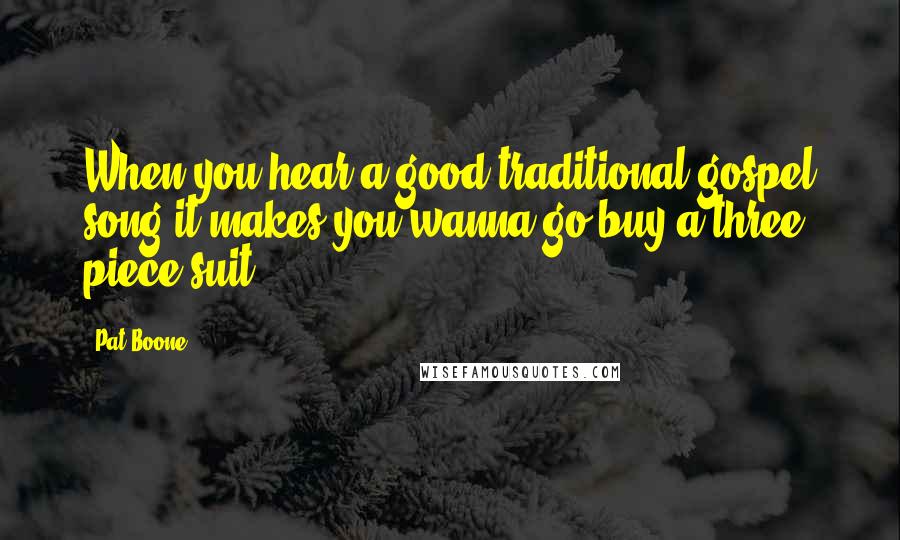 When you hear a good traditional gospel song it makes you wanna go buy a three piece suit.

Pat Boone

WISEFAMOUSQUOTES.COM